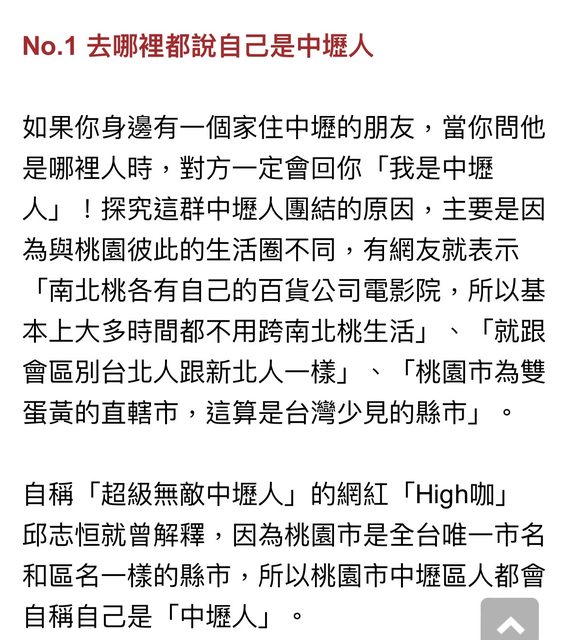 No.1 去哪裡都說自己是中壢人

如果你身邊有一個家住中壢的朋友，當你問他是哪裡人時，對方一定會回你「我是中壢人」！探究這群中壢人團結的原因，主要是因為與桃園彼此的生活圈不同，有網友就表示「南北桃各有自己的百貨公司電影院，所以基本上大多時間都不用跨南北桃生活」、「就跟會區別台北人跟新北人一樣」、「桃園市為雙蛋黃的直轄市，這算是台灣少見的縣市」。

自稱「超級無敵中壢人」的網紅「High咖」邱志恒就曾解釋，因為桃園市是全台唯一市名和區名一樣的縣市，所以桃園市中壢區人都會自稱自己是「中壢人」。